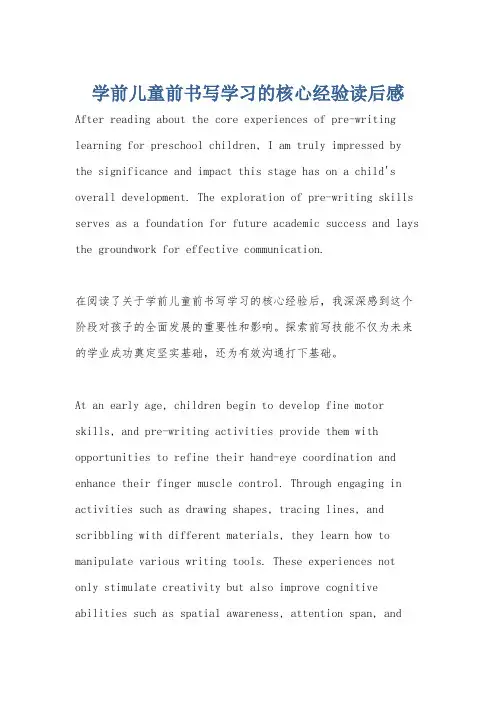 学前儿童前书写学习的核心经验读后感

After reading about the core experiences of pre-writing learning for preschool children, I am truly impressed by the significance and impact this stage has on a child's overall development. The exploration of pre-writing skills serves as a foundation for future academic success and lays the groundwork for effective communication.

在阅读了关于学前儿童前书写学习的核心经验后，我深深感到这个阶段对孩子的全面发展的重要性和影响。探索前写技能不仅为未来的学业成功奠定坚实基础，还为有效沟通打下基础。

At an early age, children begin to develop fine motor skills, and pre-writing activities provide them with opportunities to refine their hand-eye coordination and enhance their finger muscle control. Through engaging in activities such as drawing shapes, tracing lines, and scribbling with different materials, they learn how to manipulate various writing tools. These experiences not only stimulate creativity but also improve cognitive abilities such as spatial awareness, attention span, and